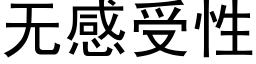 无感受性